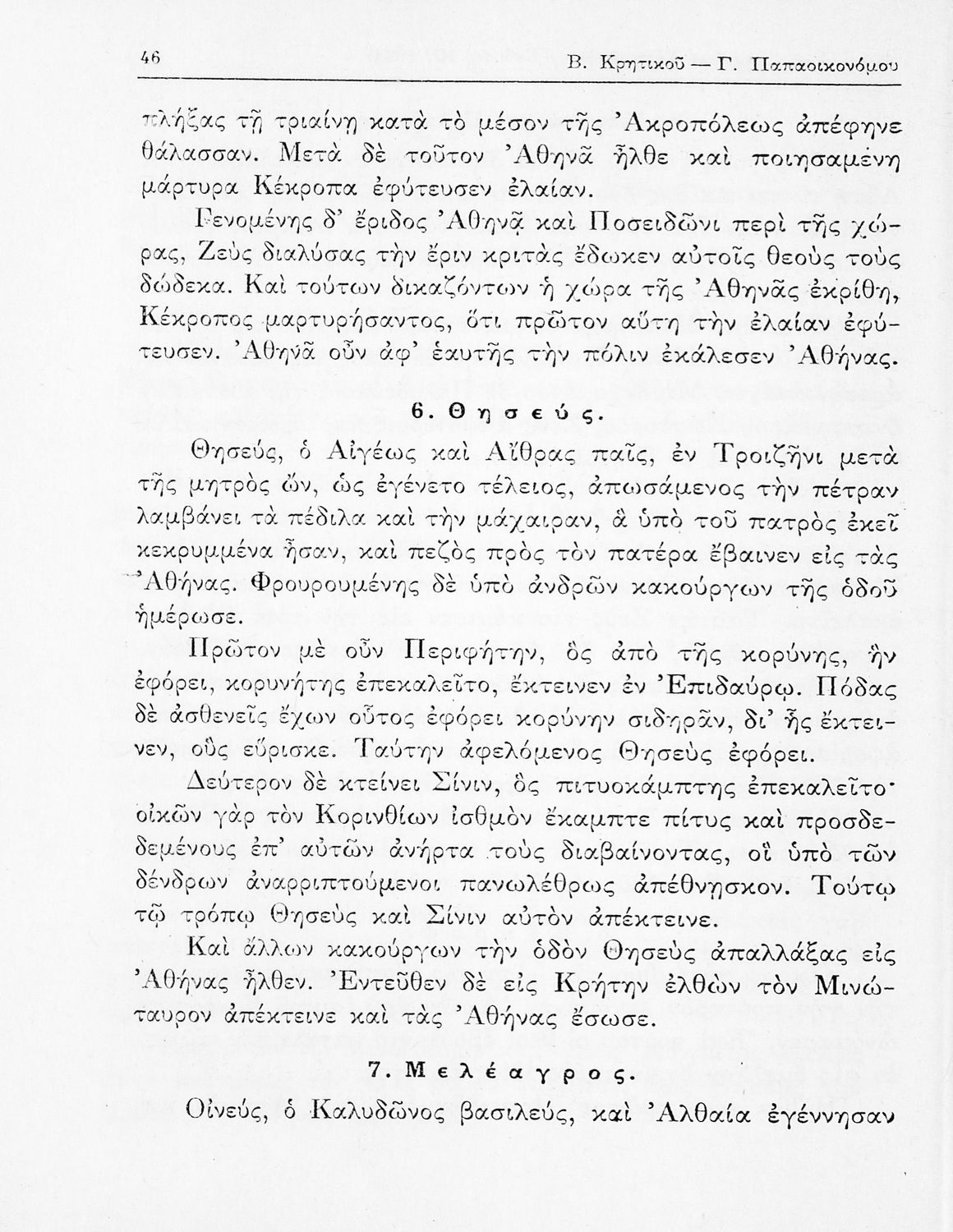 46 Β. Κρητικοῦ — Γ. Παπαοικονόμου

πλήξας τῇ τριαίνῃ κατὰ τὸ μέσον τῆς Ἀκροπόλεως ἀπέφηνε θάλασσαν. Μετὰ δὲ τοῦτον Ἀθηνᾶ ἦλθε καὶ ποιησαμένη μάρτυρα Κέκροπα ἐφύτευσεν ἐλαίαν.

Γενομένης δ' ἔριδος Ἀθηνᾷ καὶ Ποσειδῶνι περὶ τῆς χώρας, Ζεὺς διαλύσας τὴν ἔριν κριτὰς ἔδωκεν αὐτοῖς θεοὺς τοὺς δώδεκα. Καὶ τούτων δικαζόντων ἡ χώρα τῆς Ἀθηνᾶς ἐκρίθη, Κέκροπος μαρτυρήσαντος, ὅτι πρῶτον αὕτη τὴν ἐλαίαν ἐφύτευσεν. Ἀθηνᾶ οὖν ἀφ' ἑαυτῆς τὴν πόλιν ἐκάλεσεν Ἀθήνας.

6. Θησεύς.

Θησεύς, ὁ Αἰγέως καὶ Αἴθρας παῖς, ἐν Τροιζῆνι μετὰ τῆς μητρὸς ὤν, ὡς ἐγένετο τέλειος, ἀπωσάμενος τὴν πέτραν λαμβάνει τὰ πέδιλα καὶ τὴν μάχαιραν, ἃ ὑπὸ τοῦ πατρὸς ἐκεῖ κεκρυμμένα ἦσαν, καὶ πεζὸς πρὸς τὸν πατέρα ἔβαινεν εἰς τὰς Ἀθήνας. Φρουρουμένης δὲ ὑπὸ ἀνδρῶν κακούργων τῆς ὁδοῦ ἡμέρωσε.

Πρῶτον μὲ οὖν Περιφήτην, ὃς ἀπὸ τῆς κορύνης, ἣν ἐφόρει, κορυνήτης ἐπεκαλεῖτο, ἔκτεινεν ἐν Ἐπιδαύρῳ. Πόδας δὲ ἀσθενεῖς ἔχων οὗτος ἐφόρει κορύνην σιδηρᾶν, δι' ἧς ἔκτεινεν, οὓς εὕρισκε. Ταύτην ἀφελόμενος Θησεὺς ἐφόρει.

Δεύτερον δὲ κτείνει Σίνιν, ὃς πιτυοκάμπτης ἐπεκαλεῖτο· οἰκῶν γὰρ τὸν Κορινθίων ἰσθμὸν ἔκαμπτε πίτυς καὶ προσδεδεμένους ἐπ' αὐτῶν ἀνήρτα τοὺς διαβαίνοντας, οἳ ὑπὸ τῶν δένδρων ἀναρριπτούμενοι πανωλέθρως ἀπέθνησκον. Τούτῳ τῷ τρόπῳ Θησεὺς καὶ Σίνιν αὐτὸν ἀπέκτεινε.

Καὶ ἄλλων κακούργων τὴν ὁδὸν Θησεὺς ἀπαλλάξας εἰς Ἀθήνας ἦλθεν. Ἐντεῦθεν δὲ εἰς Κρήτην ἐλθὼν τὸν Μινώταυρον ἀπέκτεινε καὶ τὰς Ἀθήνας ἔσωσε.

7. Μελέαγρος.

Οἰνεύς, ὁ Καλυδῶνος βασιλεύς, καὶ Ἀλθαία ἐγέννησαν